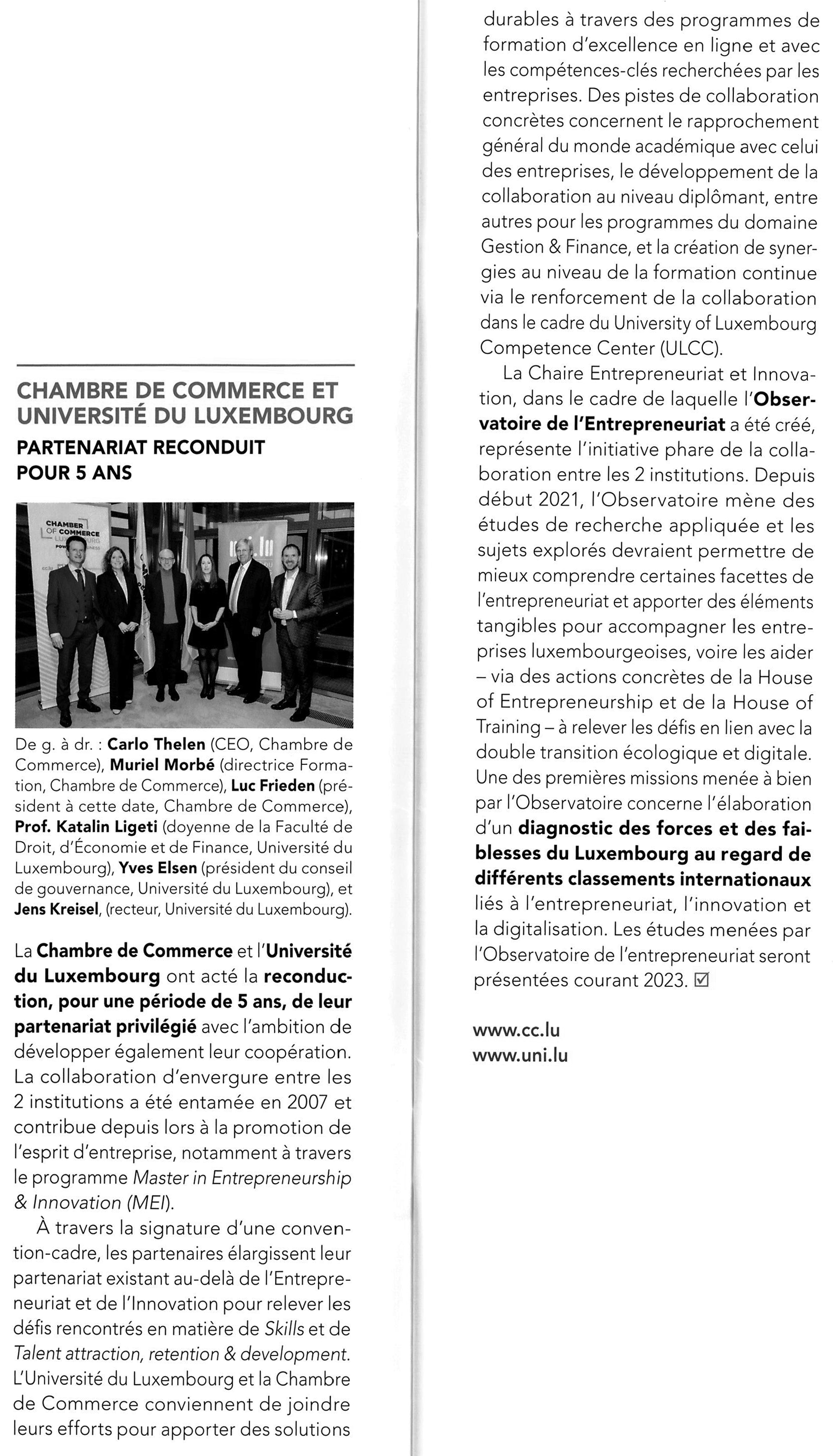 CHAMBRE DE COMMERCE ET UNIVERSITÉ DU LUXEMBOURG

PARTENARIAT RECONDUIT POUR 5 ANS

CHAMBER OF COMMERCE LUXEMBOURG

uni.lu

De g. à dr. : Carlo Thelen (CEO, Chambre de Commerce), Muriel Morbé (directrice Formation, Chambre de Commerce), Luc Frieden (président à cette date, Chambre de Commerce), Prof. Katalin Ligeti (doyenne de la Faculté de Droit, d'Économie et de Finance, Université du Luxembourg), Yves Elsen (président du conseil de gouvernance, Université du Luxembourg), et Jens Kreisel, (recteur, Université du Luxembourg).

La Chambre de Commerce et l'Université du Luxembourg ont acté la reconduction, pour une période de 5 ans, de leur partenariat privilégié avec l'ambition de développer également leur coopération. La collaboration d'envergure entre les 2 institutions a été entamée en 2007 et contribue depuis lors à la promotion de l'esprit d'entreprise, notamment à travers le programme Master in Entrepreneurship & Innovation (MEI).

À travers la signature d'une convention-cadre, les partenaires élargissent leur partenariat existant au-delà de l'Entrepreneuriat et de l'Innovation pour relever les défis rencontrés en matière de Skills et de Talent attraction, retention & development. L'Université du Luxembourg et la Chambre de Commerce conviennent de joindre leurs efforts pour apporter des solutions durables à travers des programmes de formation d'excellence en ligne et avec les compétences-clés recherchées par les entreprises. Des pistes de collaboration concrètes concernent le rapprochement général du monde académique avec celui des entreprises, le développement de la collaboration au niveau diplômant, entre autres pour les programmes du domaine Gestion & Finance, et la création de synergies au niveau de la formation continue via le renforcement de la collaboration dans le cadre du University of Luxembourg Competence Center (ULCC).

La Chaire Entrepreneuriat et Innovation, dans le cadre de laquelle l'Observatoire de l'Entrepreneuriat a été créé, représente l'initiative phare de la collaboration entre les 2 institutions. Depuis début 2021, l'Observatoire mène des études de recherche appliquée et les sujets explorés devraient permettre de mieux comprendre certaines facettes de l'entrepreneuriat et apporter des éléments tangibles pour accompagner les entreprises luxembourgeoises, voire les aider – via des actions concrètes de la House of Entrepreneurship et de la House of Training – à relever les défis en lien avec la double transition écologique et digitale. Une des premières missions menée à bien par l'Observatoire concerne l'élaboration d'un diagnostic des forces et des faiblesses du Luxembourg au regard de différents classements internationaux liés à l'entrepreneuriat, l'innovation et la digitalisation. Les études menées par l'Observatoire de l'entrepreneuriat seront présentées courant 2023. ☑

www.cc.lu
www.uni.lu